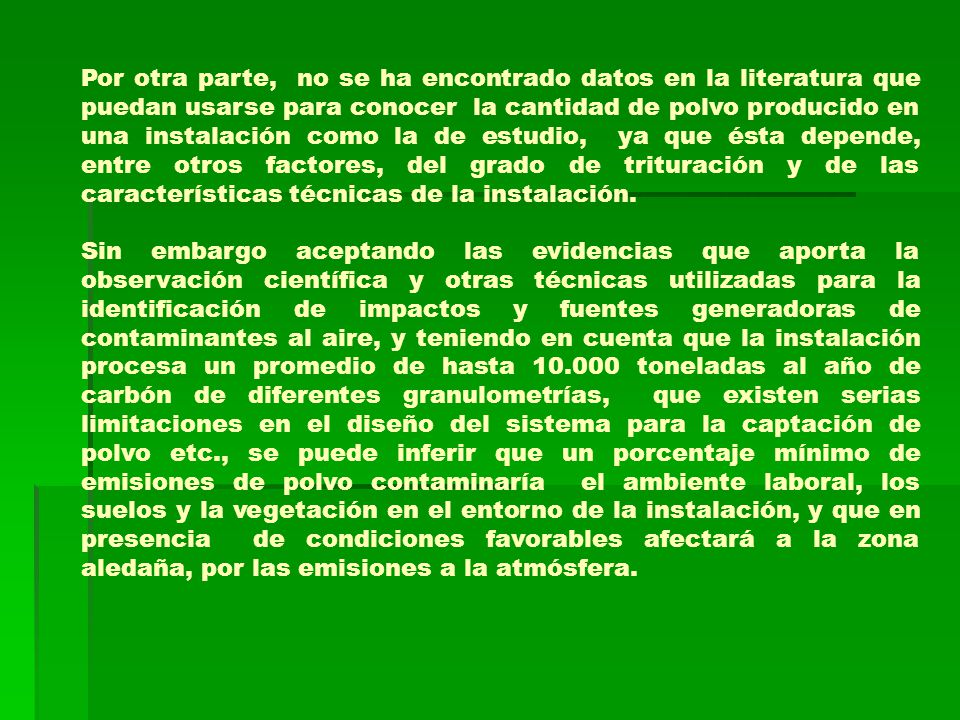 Por otra parte, no se ha encontrado datos en la literatura que puedan usarse para conocer la cantidad de polvo producido en una instalación como la de estudio, ya que ésta depende, entre otros factores, del grado de trituración y de las características técnicas de la instalación.

Sin embargo aceptando las evidencias que aporta la observación científica y otras técnicas utilizadas para la identificación de impactos y fuentes generadoras de contaminantes al aire, y teniendo en cuenta que la instalación procesa un promedio de hasta 10.000 toneladas al año de carbón de diferentes granulometrías, que existen serias limitaciones en el diseño del sistema para la captación de polvo etc., se puede inferir que un porcentaje mínimo de emisiones de polvo contaminaría el ambiente laboral, los suelos y la vegetación en el entorno de la instalación, y que en presencia de condiciones favorables afectará a la zona aledaña, por las emisiones a la atmósfera.